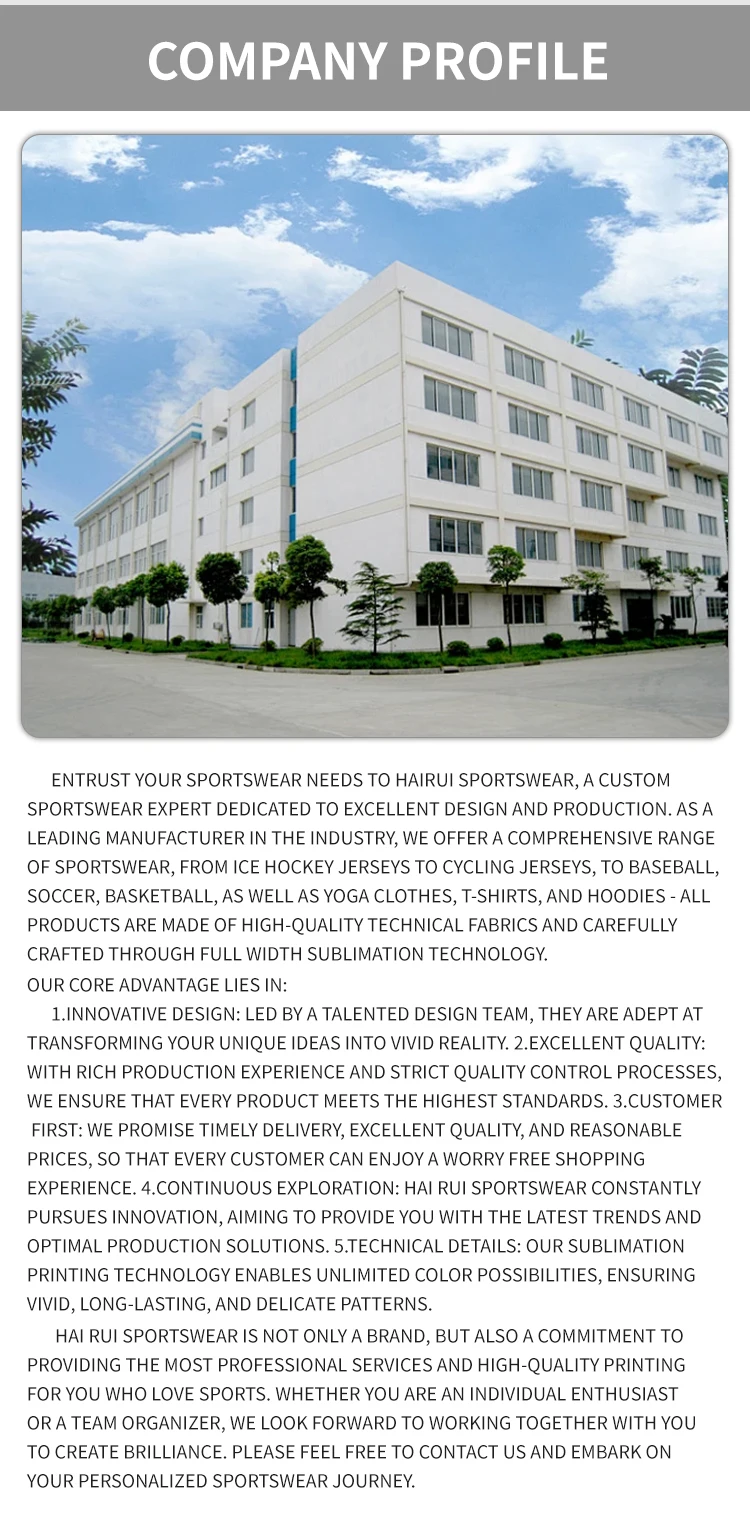 COMPANY PROFILE

ENTRUST YOUR SPORTSWEAR NEEDS TO HAIRUI SPORTSWEAR, A CUSTOM SPORTSWEAR EXPERT DEDICATED TO EXCELLENT DESIGN AND PRODUCTION. AS A LEADING MANUFACTURER IN THE INDUSTRY, WE OFFER A COMPREHENSIVE RANGE OF SPORTSWEAR, FROM ICE HOCKEY JERSEYS TO CYCLING JERSEYS, TO BASEBALL, SOCCER, BASKETBALL, AS WELL AS YOGA CLOTHES, T-SHIRTS, AND HOODIES - ALL PRODUCTS ARE MADE OF HIGH-QUALITY TECHNICAL FABRICS AND CAREFULLY CRAFTED THROUGH FULL WIDTH SUBLIMATION TECHNOLOGY.
OUR CORE ADVANTAGE LIES IN:

1.INNOVATIVE DESIGN: LED BY A TALENTED DESIGN TEAM, THEY ARE ADEPT AT TRANSFORMING YOUR UNIQUE IDEAS INTO VIVID REALITY. 2.EXCELLENT QUALITY: WITH RICH PRODUCTION EXPERIENCE AND STRICT QUALITY CONTROL PROCESSES, WE ENSURE THAT EVERY PRODUCT MEETS THE HIGHEST STANDARDS. 3.CUSTOMER FIRST: WE PROMISE TIMELY DELIVERY, EXCELLENT QUALITY, AND REASONABLE PRICES, SO THAT EVERY CUSTOMER CAN ENJOY A WORRY FREE SHOPPING EXPERIENCE. 4.CONTINUOUS EXPLORATION: HAI RUI SPORTSWEAR CONSTANTLY PURSUES INNOVATION, AIMING TO PROVIDE YOU WITH THE LATEST TRENDS AND OPTIMAL PRODUCTION SOLUTIONS. 5.TECHNICAL DETAILS: OUR SUBLIMATION PRINTING TECHNOLOGY ENABLES UNLIMITED COLOR POSSIBILITIES, ENSURING VIVID, LONG-LASTING, AND DELICATE PATTERNS.

HAI RUI SPORTSWEAR IS NOT ONLY A BRAND, BUT ALSO A COMMITMENT TO PROVIDING THE MOST PROFESSIONAL SERVICES AND HIGH-QUALITY PRINTING FOR YOU WHO LOVE SPORTS. WHETHER YOU ARE AN INDIVIDUAL ENTHUSIAST OR A TEAM ORGANIZER, WE LOOK FORWARD TO WORKING TOGETHER WITH YOU TO CREATE BRILLIANCE. PLEASE FEEL FREE TO CONTACT US AND EMBARK ON YOUR PERSONALIZED SPORTSWEAR JOURNEY.